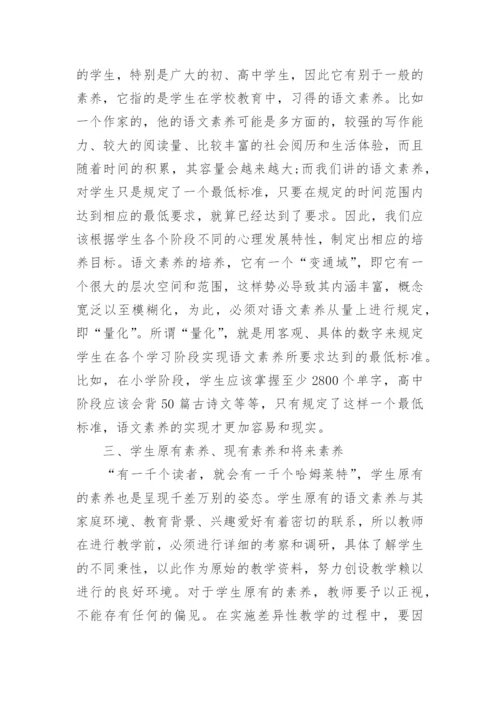 的学生，特别是广大的初、高中学生，因此它有别于一般的素养，它指的是学生在学校教育中，习得的语文素养。比如一个作家的，他的语文素养可能是多方面的，较强的写作能力、较大的阅读量、比较丰富的社会阅历和生活体验，而且随着时间的积累，其容量会越来越大;而我们讲的语文素养，对学生只是规定了一个最低标准，只要在规定的时间范围内达到相应的最低要求，就算已经达到了要求。因此，我们应该根据学生各个阶段不同的心理发展特性，制定出相应的培养目标。语文素养的培养，它有一个“变通域”，即它有一个很大的层次空间和范围，这样势必导致其内涵丰富，概念宽泛以至模糊化，为此，必须对语文素养从量上进行规定，即“量化”。所谓“量化”，就是用客观、具体的数字来规定学生在各个学习阶段实现语文素养所要求达到的最低标准。比如，在小学阶段，学生应该掌握至少 2800 个单字，高中阶段应该会背 50 篇古诗文等等，只有规定了这样一个最低标准，语文素养的实现才更加容易和现实。

三、学生原有素养、现有素养和将来素养

“有一千个读者，就会有一千个哈姆莱特”，学生原有的素养也是呈现千差万别的姿态。学生原有的语文素养与其家庭环境、教育背景、兴趣爱好有着密切的联系，所以教师在进行教学前，必须进行详细的考察和调研，具体了解学生的不同秉性，以此作为原始的教学资料，努力创设教学赖以进行的良好环境。对于学生原有的素养，教师要予以正视，不能存有任何的偏见。在实施差异性教学的过程中，要因